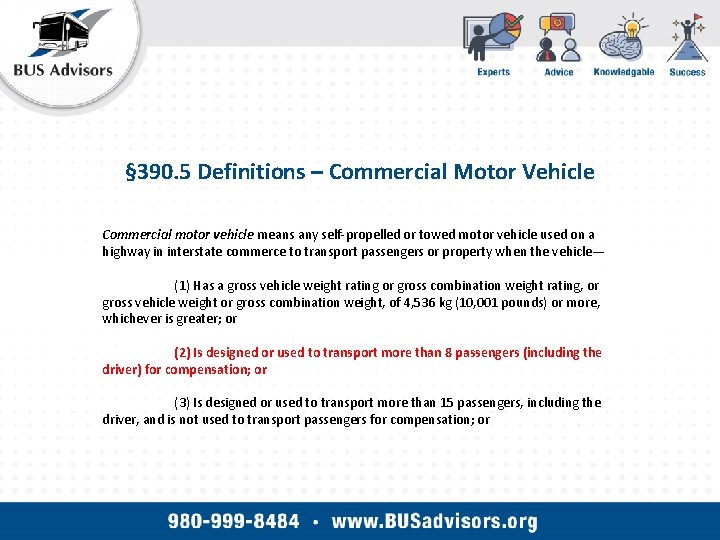 BUS Advisors

Experts Advice Knowledgable Success

§390.5 Definitions – Commercial Motor Vehicle

Commercial motor vehicle means any self-propelled or towed motor vehicle used on a highway in interstate commerce to transport passengers or property when the vehicle—

(1) Has a gross vehicle weight rating or gross combination weight rating, or gross vehicle weight or gross combination weight, of 4,536 kg (10,001 pounds) or more, whichever is greater; or

(2) Is designed or used to transport more than 8 passengers (including the driver) for compensation; or

(3) Is designed or used to transport more than 15 passengers, including the driver, and is not used to transport passengers for compensation; or

980-999-8484 • www.BUSadvisors.org